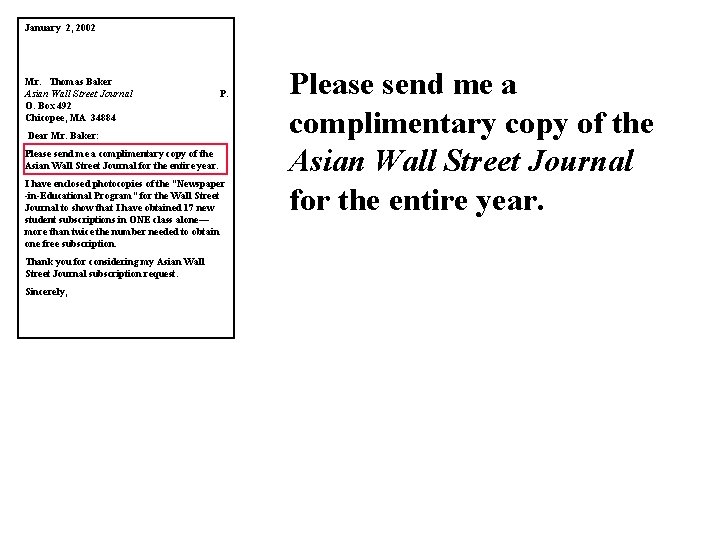 January 2, 2002

Mr. Thomas Baker
Asian Wall Street Journal P.
O. Box 492
Chicopee, MA 34884

Dear Mr. Baker:

Please send me a complimentary copy of the Asian Wall Street Journal for the entire year.

I have enclosed photocopies of the "Newspaper -in-Educational Program" for the Wall Street Journal to show that I have obtained 17 new student subscriptions in ONE class alone— more than twice the number needed to obtain one free subscription.

Thank you for considering my Asian Wall Street Journal subscription request.

Sincerely,

Please send me a complimentary copy of the Asian Wall Street Journal for the entire year.